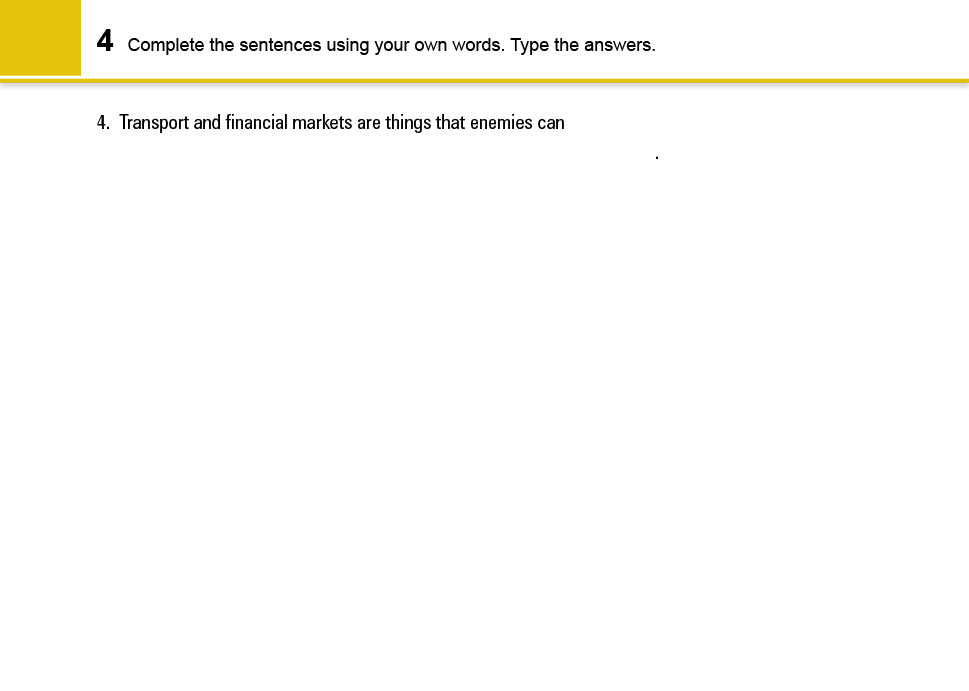 4 Complete the sentences using your own words. Type the answers.

4. Transport and financial markets are things that enemies can ____.